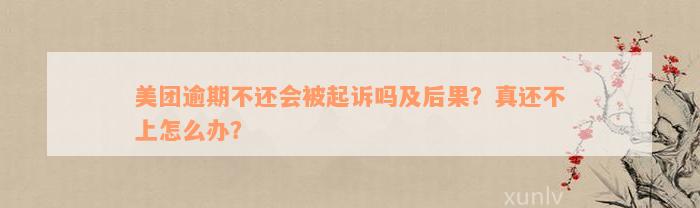 美团逾期不还会被起诉吗及后果？真还不上怎么办？

xunlv